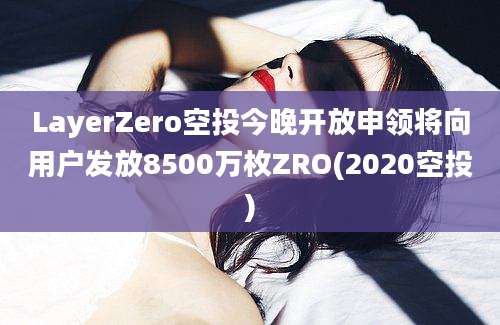 LayerZero空投今晚开放申领将向用户发放8500万枚ZRO(2020空投)